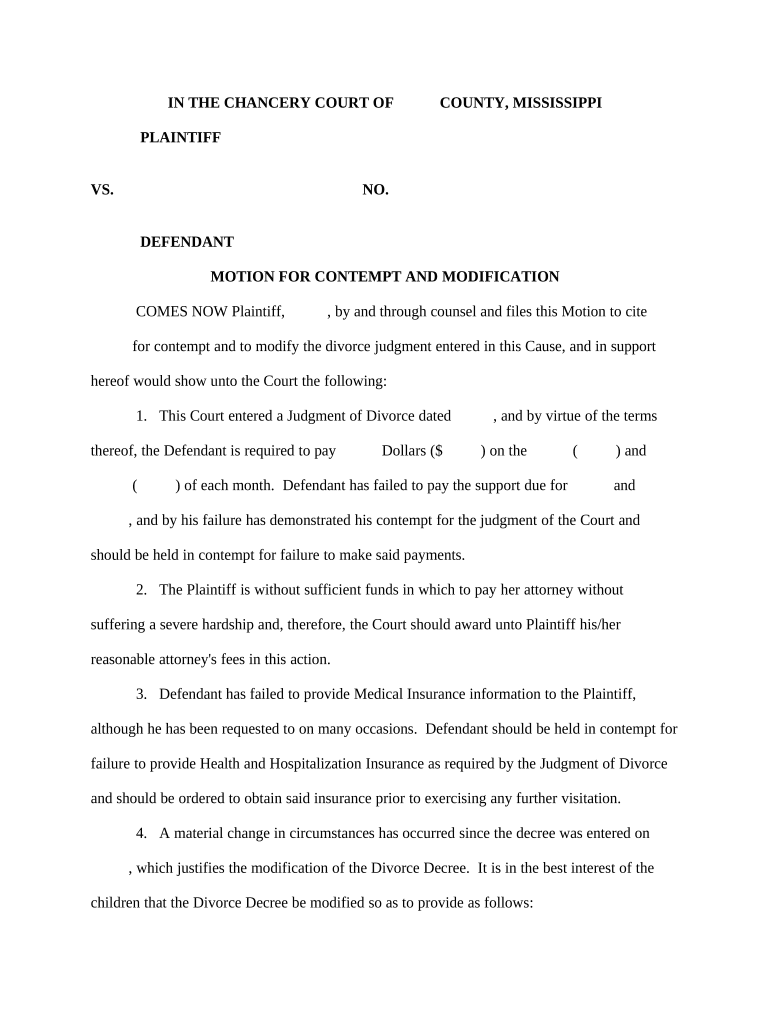 IN THE CHANCERY COURT OF COUNTY, MISSISSIPPI

PLAINTIFF

VS. NO.

DEFENDANT

MOTION FOR CONTEMPT AND MODIFICATION

COMES NOW Plaintiff, , by and through counsel and files this Motion to cite for contempt and to modify the divorce judgment entered in this Cause, and in support hereof would show unto the Court the following:

1. This Court entered a Judgment of Divorce dated , and by virtue of the terms thereof, the Defendant is required to pay Dollars ($ ) on the ( ) and ( ) of each month. Defendant has failed to pay the support due for and , and by his failure has demonstrated his contempt for the judgment of the Court and should be held in contempt for failure to make said payments.

2. The Plaintiff is without sufficient funds in which to pay her attorney without suffering a severe hardship and, therefore, the Court should award unto Plaintiff his/her reasonable attorney's fees in this action.

3. Defendant has failed to provide Medical Insurance information to the Plaintiff, although he has been requested to on many occasions. Defendant should be held in contempt for failure to provide Health and Hospitalization Insurance as required by the Judgment of Divorce and should be ordered to obtain said insurance prior to exercising any further visitation.

4. A material change in circumstances has occurred since the decree was entered on , which justifies the modification of the Divorce Decree. It is in the best interest of the children that the Divorce Decree be modified so as to provide as follows: